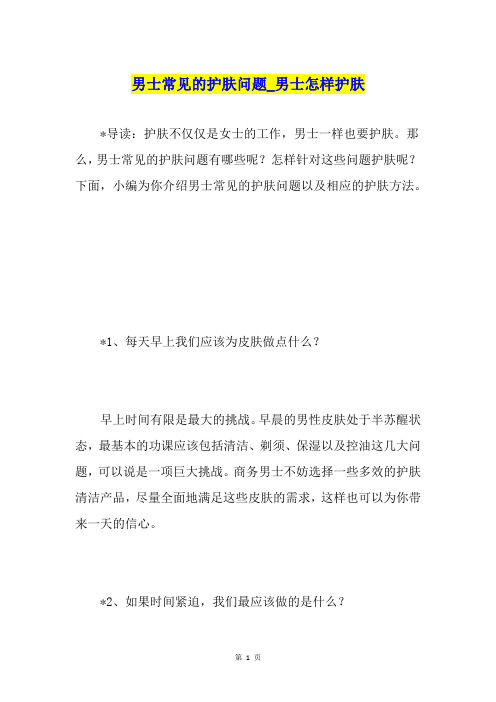 男士常见的护肤问题_男士怎样护肤

*导读：护肤不仅仅是女士的工作，男士一样也要护肤。那么，男士常见的护肤问题有哪些呢？怎样针对这些问题护肤呢？下面，小编为你介绍男士常见的护肤问题以及相应的护肤方法。

*1、每天早上我们应该为皮肤做点什么？

早上时间有限是最大的挑战。早晨的男性皮肤处于半苏醒状态，最基本的功课应该包括清洁、剃须、保湿以及控油这几大问题，可以说是一项巨大挑战。商务男士不妨选择一些多效的护肤清洁产品，尽量全面地满足这些皮肤的需求，这样也可以为你带来一天的信心。

*2、如果时间紧迫，我们最应该做的是什么？

第 1 页